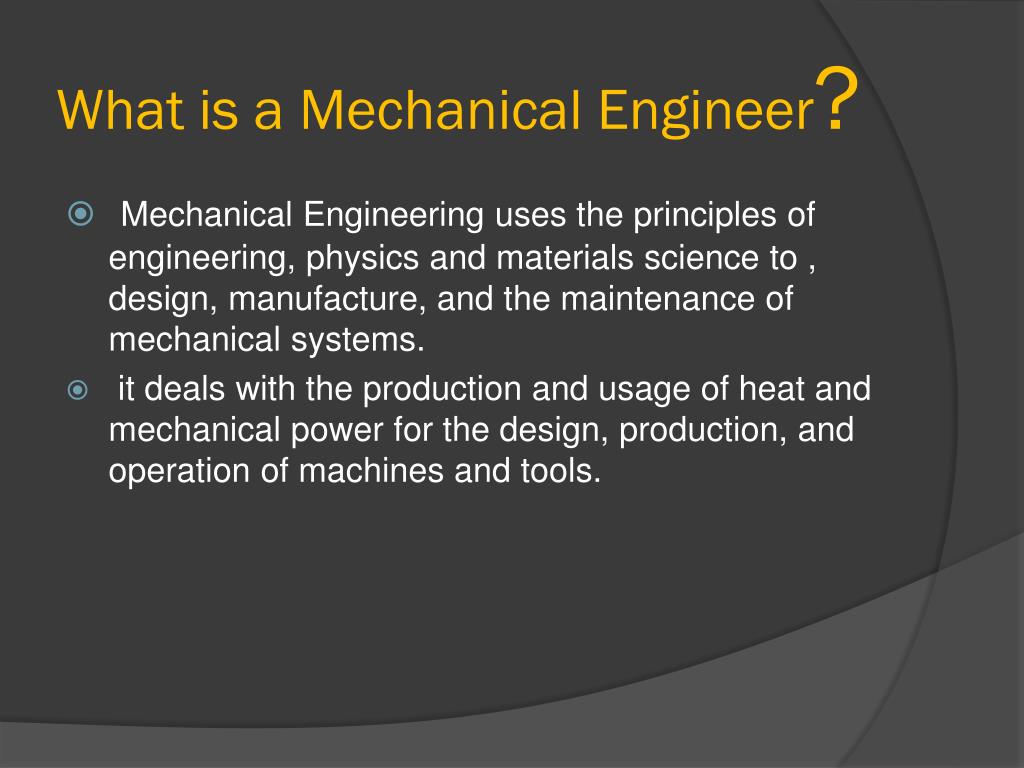 What is a Mechanical Engineer?

Mechanical Engineering uses the principles of engineering, physics and materials science to , design, manufacture, and the maintenance of mechanical systems.

it deals with the production and usage of heat and mechanical power for the design, production, and operation of machines and tools.